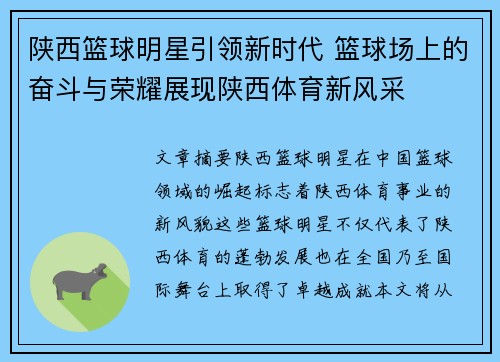 陕西篮球明星引领新时代 篮球场上的奋斗与荣耀展现陕西体育新风采

文章摘要陕西篮球明星在中国篮球领域的崛起标志着陕西体育事业的新风貌这些篮球明星不仅代表了陕西体育的蓬勃发展也在全国乃至国际舞台上取得了卓越成就本文将从